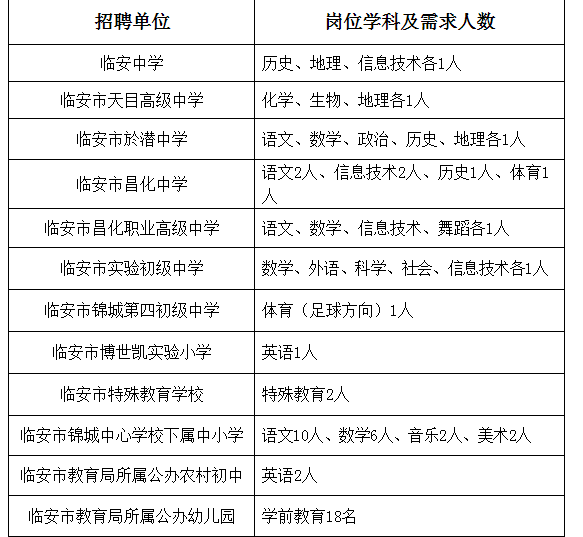 | 招聘单位 | 岗位学科及需求人数 |
|---|---|
| 临安中学 | 历史、地理、信息技术各1人 |
| 临安市天目高级中学 | 化学、生物、地理各1人 |
| 临安市於潜中学 | 语文、数学、政治、历史、地理各1人 |
| 临安市昌化中学 | 语文2人、信息技术2人、历史1人、体育1人 |
| 临安市昌化职业高级中学 | 语文、数学、信息技术、舞蹈各1人 |
| 临安市实验初级中学 | 数学、外语、科学、社会、信息技术各1人 |
| 临安市锦城第四初级中学 | 体育（足球方向）1人 |
| 临安市博世凯实验小学 | 英语1人 |
| 临安市特殊教育学校 | 特殊教育2人 |
| 临安市锦城中心学校下属中小学 | 语文10人、数学6人、音乐2人、美术2人 |
| 临安市教育局所属公办农村初中 | 英语2人 |
| 临安市教育局所属公办幼儿园 | 学前教育18名 |